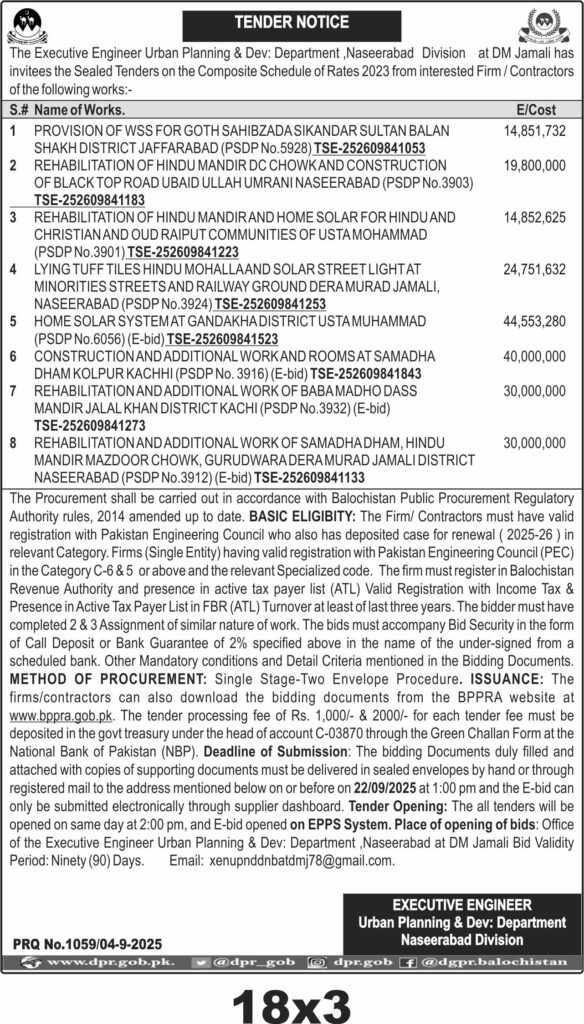 TENDER NOTICE

The Executive Engineer Urban Planning & Dev: Department ,Naseerabad Division at DM Jamali has invitees the Sealed Tenders on the Composite Schedule of Rates 2023 from interested Firm / Contractors of the following works:-

| S.# | Name of Works. | E/Cost |
|---|---|---|
| 1 | PROVISION OF WSS FOR GOTH SAHIBZADA SIKANDAR SULTAN BALAN SHAKH DISTRICT JAFFARABAD (PSDP No.5928) TSE-252609841053 | 14,851,732 |
| 2 | REHABILITATION OF HINDU MANDIR DC CHOWK AND CONSTRUCTION OF BLACK TOP ROAD UBAID ULLAH UMRANI NASEERABAD (PSDP No.3903) TSE-252609841183 | 19,800,000 |
| 3 | REHABILITATION OF HINDU MANDIR AND HOME SOLAR FOR HINDU AND CHRISTIAN AND OUD RAIPUT COMMUNITIES OF USTA MOHAMMAD (PSDP No.3901) TSE-252609841223 | 14,852,625 |
| 4 | LYING TUFF TILES HINDU MOHALLA AND SOLAR STREET LIGHT AT MINORITIES STREETS AND RAILWAY GROUND DERA MURAD JAMALI, NASEERABAD (PSDP No.3924) TSE-252609841253 | 24,751,632 |
| 5 | HOME SOLAR SYSTEM AT GANDAKHA DISTRICT USTA MUHAMMAD (PSDP No.6056) (E-bid) TSE-252609841523 | 44,553,280 |
| 6 | CONSTRUCTION AND ADDITIONAL WORK AND ROOMS AT SAMADHA DHAM KOLPUR KACHHI (PSDP No. 3916) (E-bid) TSE-252609841843 | 40,000,000 |
| 7 | REHABILITATION AND ADDITIONAL WORK OF BABA MADHO DASS MANDIR JALAL KHAN DISTRICT KACHI (PSDP No.3932) (E-bid) TSE-252609841273 | 30,000,000 |
| 8 | REHABILITATION AND ADDITIONAL WORK OF SAMADHA DHAM, HINDU MANDIR MAZDOOR CHOWK, GURUDWARA DERA MURAD JAMALI DISTRICT NASEERABAD (PSDP No.3912) (E-bid) TSE-252609841133 | 30,000,000 |

The Procurement shall be carried out in accordance with Balochistan Public Procurement Regulatory Authority rules, 2014 amended up to date. BASIC ELIGIBITY: The Firm/ Contractors must have valid registration with Pakistan Engineering Council who also has deposited case for renewal ( 2025-26 ) in relevant Category. Firms (Single Entity) having valid registration with Pakistan Engineering Council (PEC) in the Category C-6 & 5 or above and the relevant Specialized code. The firm must register in Balochistan Revenue Authority and presence in active tax payer list (ATL) Valid Registration with Income Tax & Presence in Active Tax Payer List in FBR (ATL) Turnover at least of last three years. The bidder must have completed 2 & 3 Assignment of similar nature of work. The bids must accompany Bid Security in the form of Call Deposit or Bank Guarantee of 2% specified above in the name of the under-signed from a scheduled bank. Other Mandatory conditions and Detail Criteria mentioned in the Bidding Documents. METHOD OF PROCUREMENT: Single Stage-Two Envelope Procedure. ISSUANCE: The firms/contractors can also download the bidding documents from the BPPRA website at www.bppra.gob.pk. The tender processing fee of Rs. 1,000/- & 2000/- for each tender fee must be deposited in the govt treasury under the head of account C-03870 through the Green Challan Form at the National Bank of Pakistan (NBP). Deadline of Submission: The bidding Documents duly filled and attached with copies of supporting documents must be delivered in sealed envelopes by hand or through registered mail to the address mentioned below on or before on 22/09/2025 at 1:00 pm and the E-bid can only be submitted electronically through supplier dashboard. Tender Opening: The all tenders will be opened on same day at 2:00 pm, and E-bid opened on EPPS System. Place of opening of bids: Office of the Executive Engineer Urban Planning & Dev: Department ,Naseerabad at DM Jamali Bid Validity Period: Ninety (90) Days. Email: xenupnddnbatdmj78@gmail.com.

EXECUTIVE ENGINEER
Urban Planning & Dev: Department
Naseerabad Division

PRQ No.1059/04-9-2025

www.dpr.gob.pk. @dpr_gob dpr.gob @dgpr.balochistan

18x3